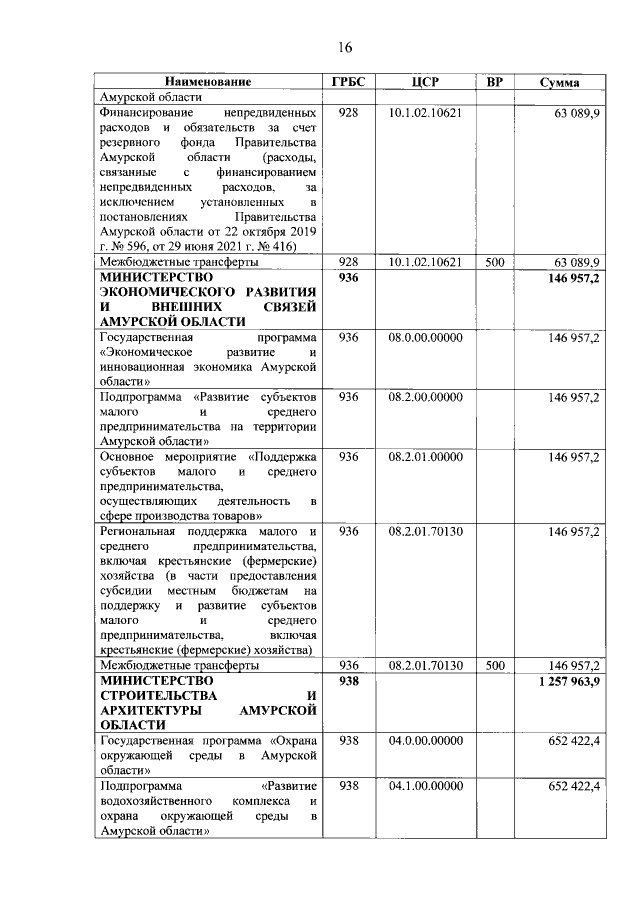 16

| Наименование | ГРБС | ЦСР | ВР | Сумма |
|---|---|---|---|---|
| Амурской области | | | | |
| Финансирование непредвиденных расходов и обязательств за счет резервного фонда Правительства Амурской области (расходы, связанные с финансированием непредвиденных расходов, за исключением установленных в постановлениях Правительства Амурской области от 22 октября 2019 г. № 596, от 29 июня 2021 г. № 416) | 928 | 10.1.02.10621 | | 63 089,9 |
| Межбюджетные трансферты | 928 | 10.1.02.10621 | 500 | 63 089,9 |
| **МИНИСТЕРСТВО ЭКОНОМИЧЕСКОГО РАЗВИТИЯ И ВНЕШНИХ СВЯЗЕЙ АМУРСКОЙ ОБЛАСТИ** | **936** | | | **146 957,2** |
| Государственная программа «Экономическое развитие и инновационная экономика Амурской области» | 936 | 08.0.00.00000 | | 146 957,2 |
| Подпрограмма «Развитие субъектов малого и среднего предпринимательства на территории Амурской области» | 936 | 08.2.00.00000 | | 146 957,2 |
| Основное мероприятие «Поддержка субъектов малого и среднего предпринимательства, осуществляющих деятельность в сфере производства товаров» | 936 | 08.2.01.00000 | | 146 957,2 |
| Региональная поддержка малого и среднего предпринимательства, включая крестьянские (фермерские) хозяйства (в части предоставления субсидии местным бюджетам на поддержку и развитие субъектов малого и среднего предпринимательства, включая крестьянские (фермерские) хозяйства) | 936 | 08.2.01.70130 | | 146 957,2 |
| Межбюджетные трансферты | 936 | 08.2.01.70130 | 500 | 146 957,2 |
| **МИНИСТЕРСТВО СТРОИТЕЛЬСТВА И АРХИТЕКТУРЫ АМУРСКОЙ ОБЛАСТИ** | **938** | | | **1 257 963,9** |
| Государственная программа «Охрана окружающей среды в Амурской области» | 938 | 04.0.00.00000 | | 652 422,4 |
| Подпрограмма «Развитие водохозяйственного комплекса и охрана окружающей среды в Амурской области» | 938 | 04.1.00.00000 | | 652 422,4 |